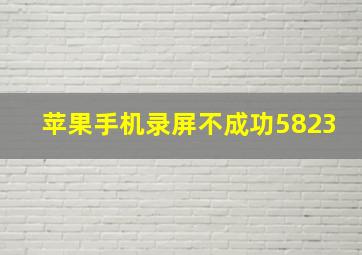 苹果手机录屏不成功5823